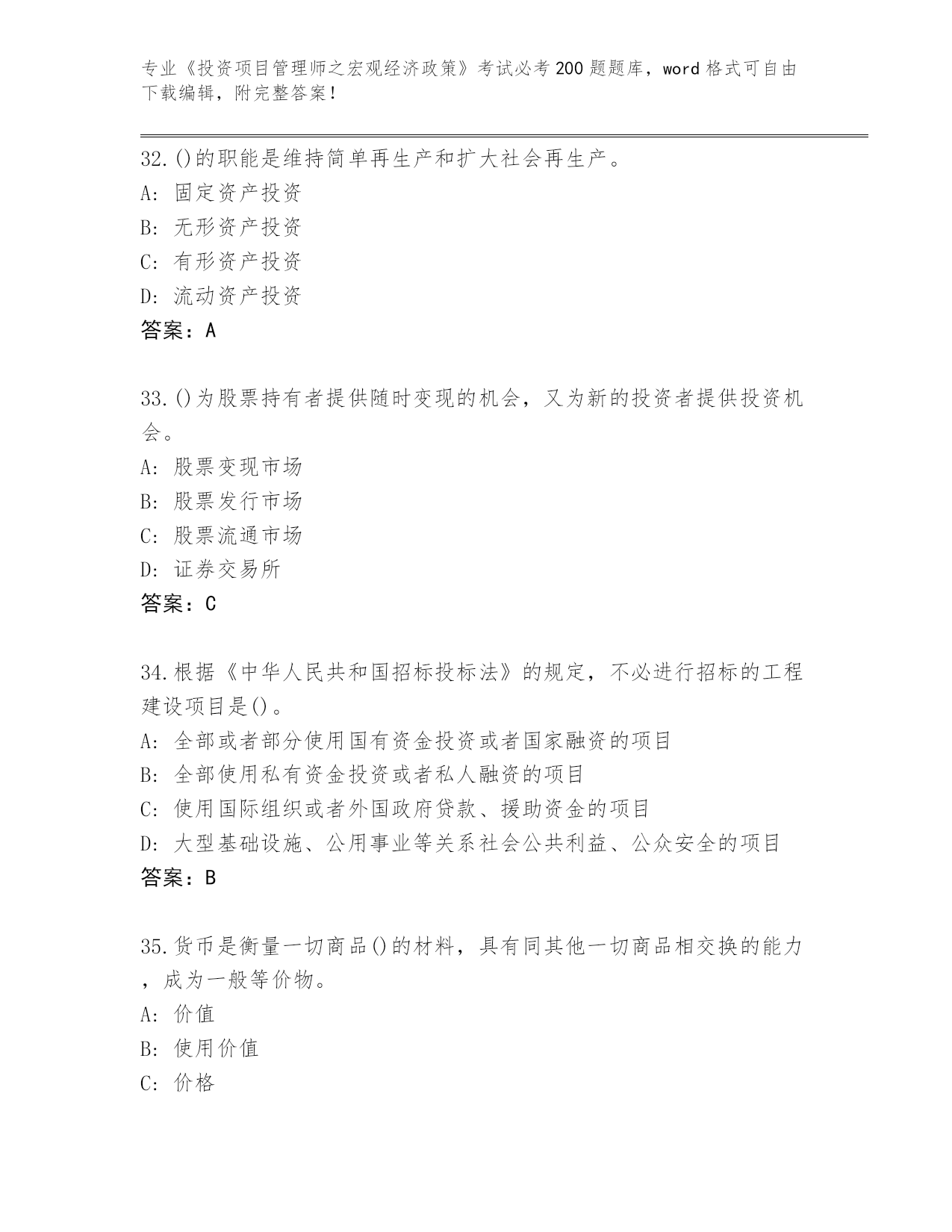 专业《投资项目管理师之宏观经济政策》考试必考200题题库，word格式可自由下载编辑，附完整答案！

32.()的职能是维持简单再生产和扩大社会再生产。
A: 固定资产投资
B: 无形资产投资
C: 有形资产投资
D: 流动资产投资
答案：A

33.()为股票持有者提供随时变现的机会，又为新的投资者提供投资机会。
A: 股票变现市场
B: 股票发行市场
C: 股票流通市场
D: 证券交易所
答案：C

34.根据《中华人民共和国招标投标法》的规定，不必进行招标的工程建设项目是()。
A: 全部或者部分使用国有资金投资或者国家融资的项目
B: 全部使用私有资金投资或者私人融资的项目
C: 使用国际组织或者外国政府贷款、援助资金的项目
D: 大型基础设施、公用事业等关系社会公共利益、公众安全的项目
答案：B

35.货币是衡量一切商品()的材料，具有同其他一切商品相交换的能力，成为一般等价物。
A: 价值
B: 使用价值
C: 价格